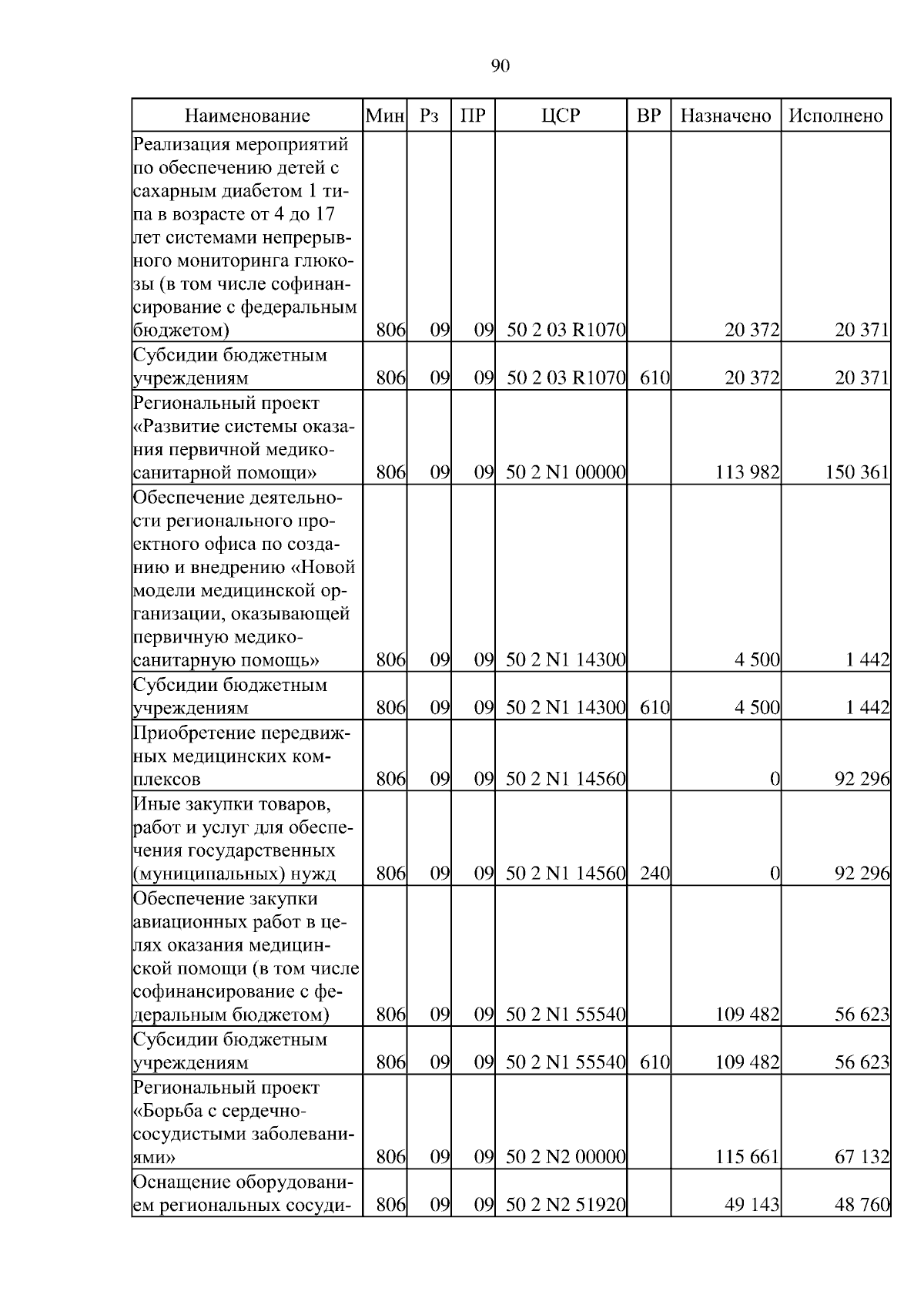 90

| Наименование | Мин | Рз | ПР | ЦСР | ВР | Назначено | Исполнено |
|---|---|---|---|---|---|---|---|
| Реализация мероприятий по обеспечению детей с сахарным диабетом 1 типа в возрасте от 4 до 17 лет системами непрерывного мониторинга глюкозы (в том числе софинансирование с федеральным бюджетом) | 806 | 09 | 09 | 50 2 03 R1070 | | 20 372 | 20 371 |
| Субсидии бюджетным учреждениям | 806 | 09 | 09 | 50 2 03 R1070 | 610 | 20 372 | 20 371 |
| Региональный проект «Развитие системы оказания первичной медико-санитарной помощи» | 806 | 09 | 09 | 50 2 N1 00000 | | 113 982 | 150 361 |
| Обеспечение деятельности регионального проектного офиса по созданию и внедрению «Новой модели медицинской организации, оказывающей первичную медико-санитарную помощь» | 806 | 09 | 09 | 50 2 N1 14300 | | 4 500 | 1 442 |
| Субсидии бюджетным учреждениям | 806 | 09 | 09 | 50 2 N1 14300 | 610 | 4 500 | 1 442 |
| Приобретение передвижных медицинских комплексов | 806 | 09 | 09 | 50 2 N1 14560 | | 0 | 92 296 |
| Иные закупки товаров, работ и услуг для обеспечения государственных (муниципальных) нужд | 806 | 09 | 09 | 50 2 N1 14560 | 240 | 0 | 92 296 |
| Обеспечение закупки авиационных работ в целях оказания медицинской помощи (в том числе софинансирование с федеральным бюджетом) | 806 | 09 | 09 | 50 2 N1 55540 | | 109 482 | 56 623 |
| Субсидии бюджетным учреждениям | 806 | 09 | 09 | 50 2 N1 55540 | 610 | 109 482 | 56 623 |
| Региональный проект «Борьба с сердечно-сосудистыми заболеваниями» | 806 | 09 | 09 | 50 2 N2 00000 | | 115 661 | 67 132 |
| Оснащение оборудованием региональных сосуди- | 806 | 09 | 09 | 50 2 N2 51920 | | 49 143 | 48 760 |